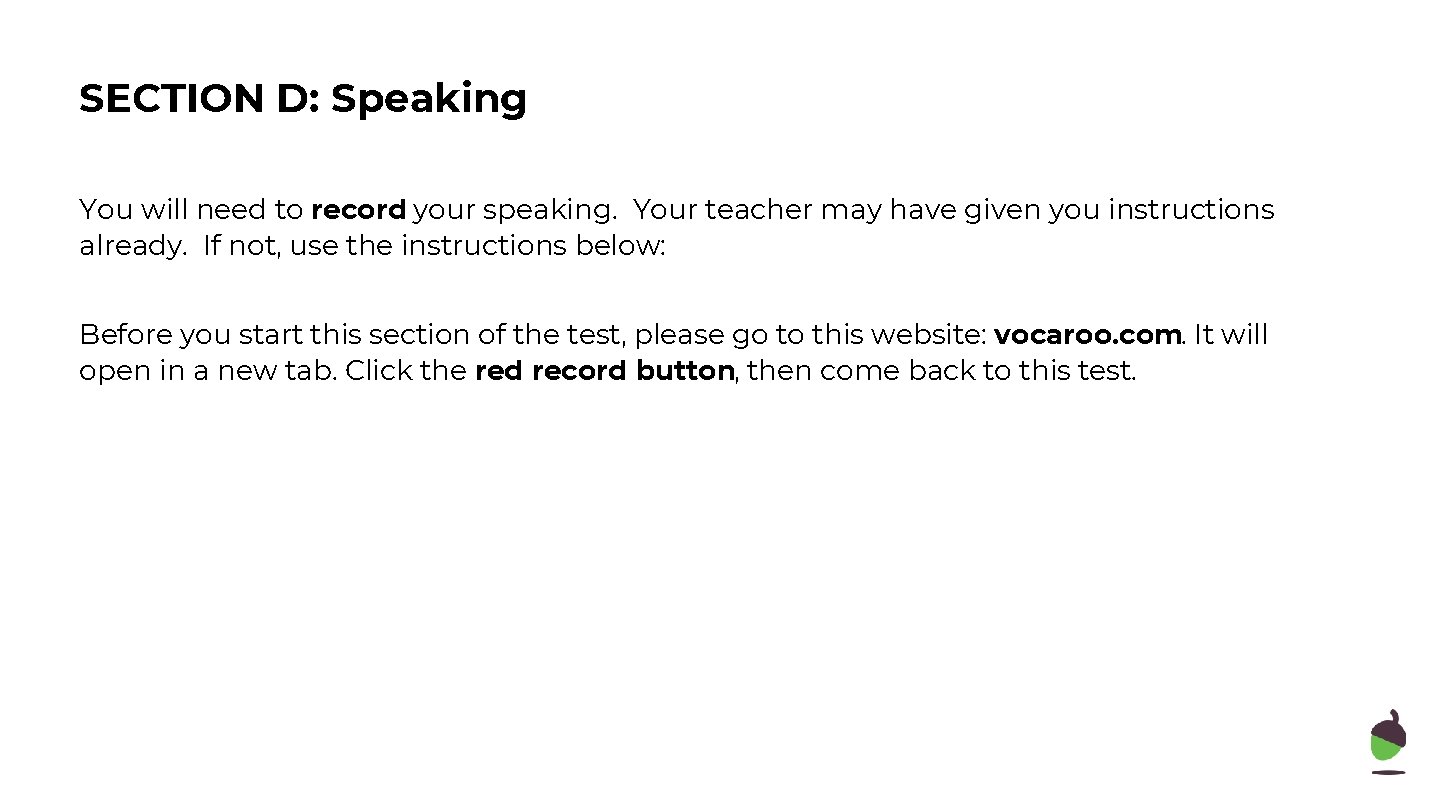 SECTION D: Speaking

You will need to record your speaking.  Your teacher may have given you instructions already.  If not, use the instructions below:

Before you start this section of the test, please go to this website: vocaroo.com. It will open in a new tab. Click the red record button, then come back to this test.